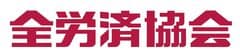 全労済協会